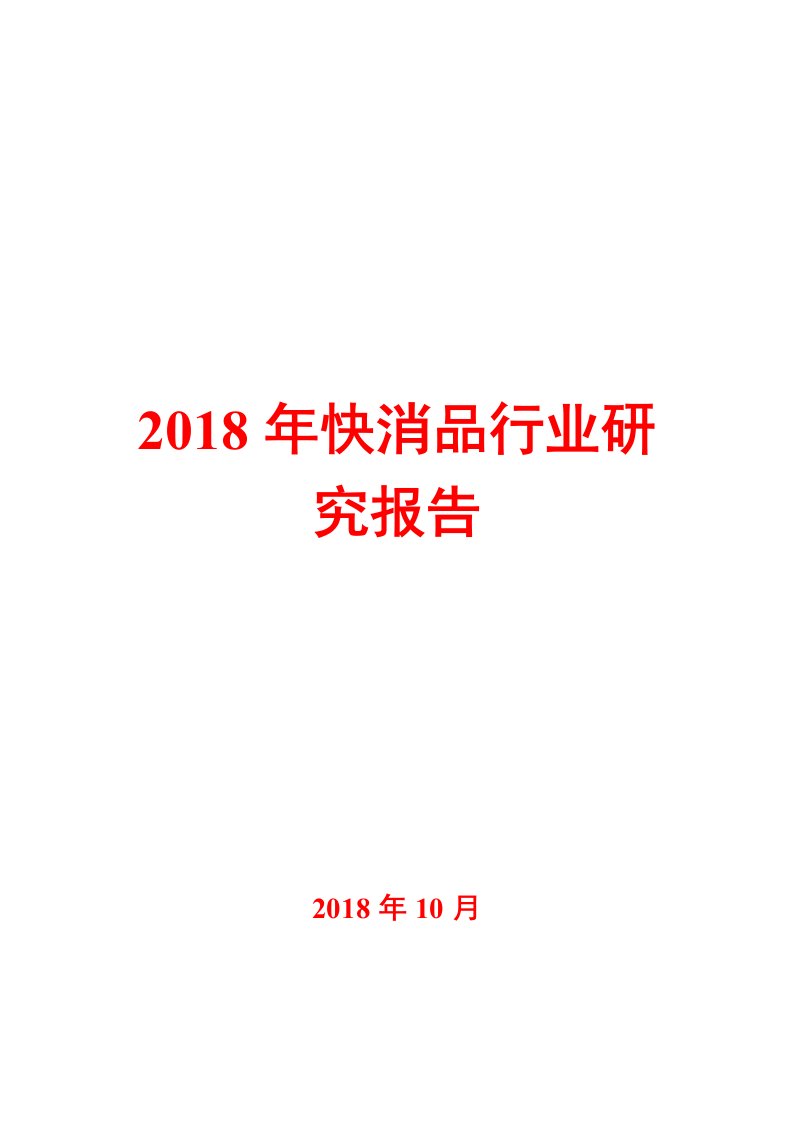 2018 年快消品行业研究报告

2018 年 10 月